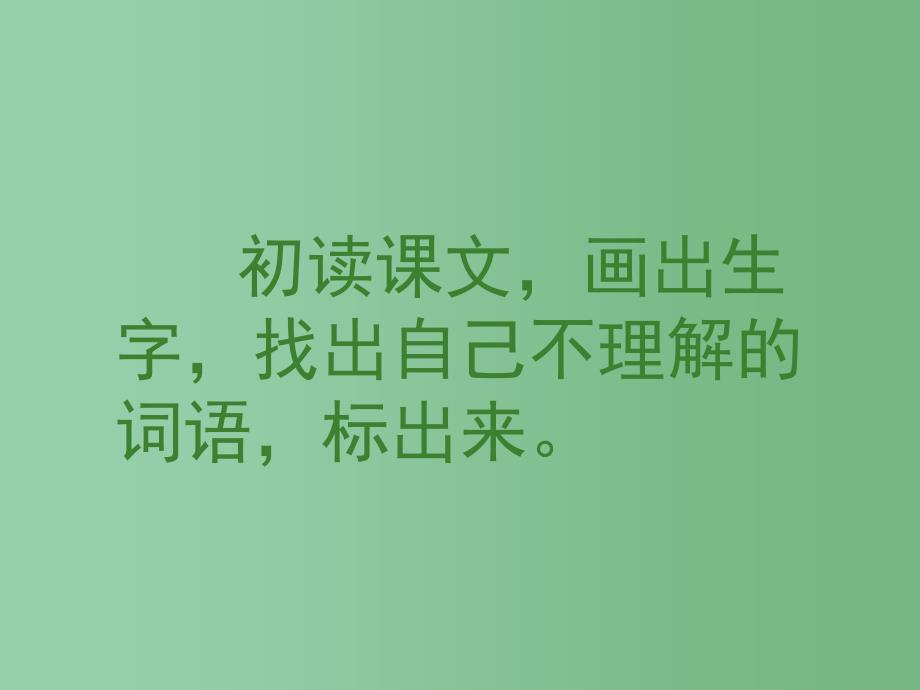 初读课文，画出生字，找出自己不理解的词语，标出来。